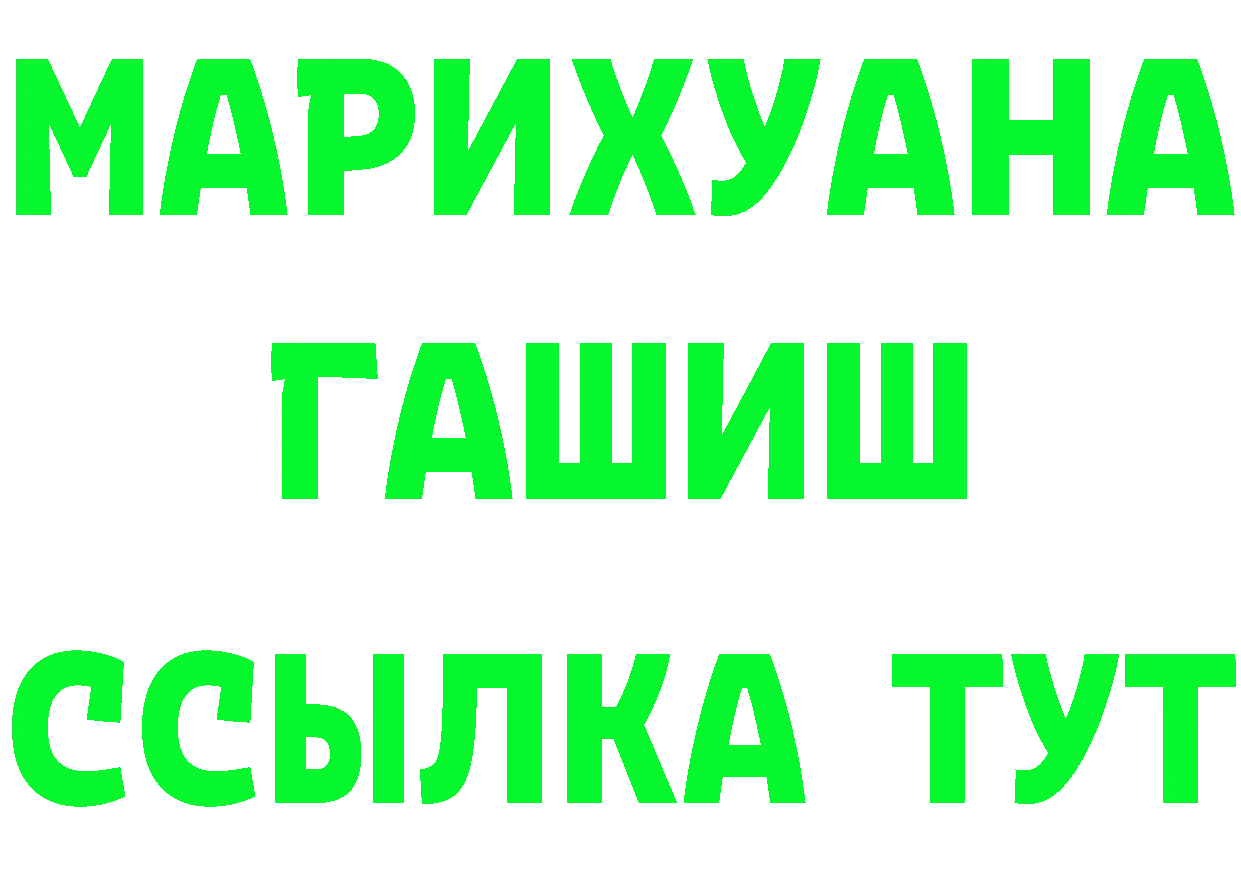 МАРИХУАНА
ГАШИШ
ССЫЛКА ТУТ